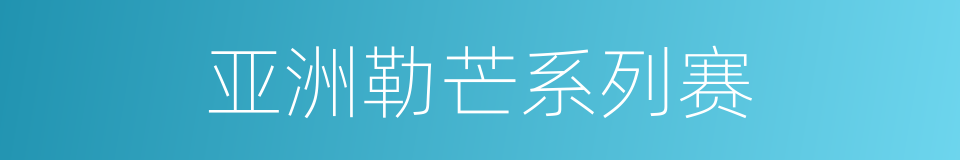 亚洲勒芒系列赛